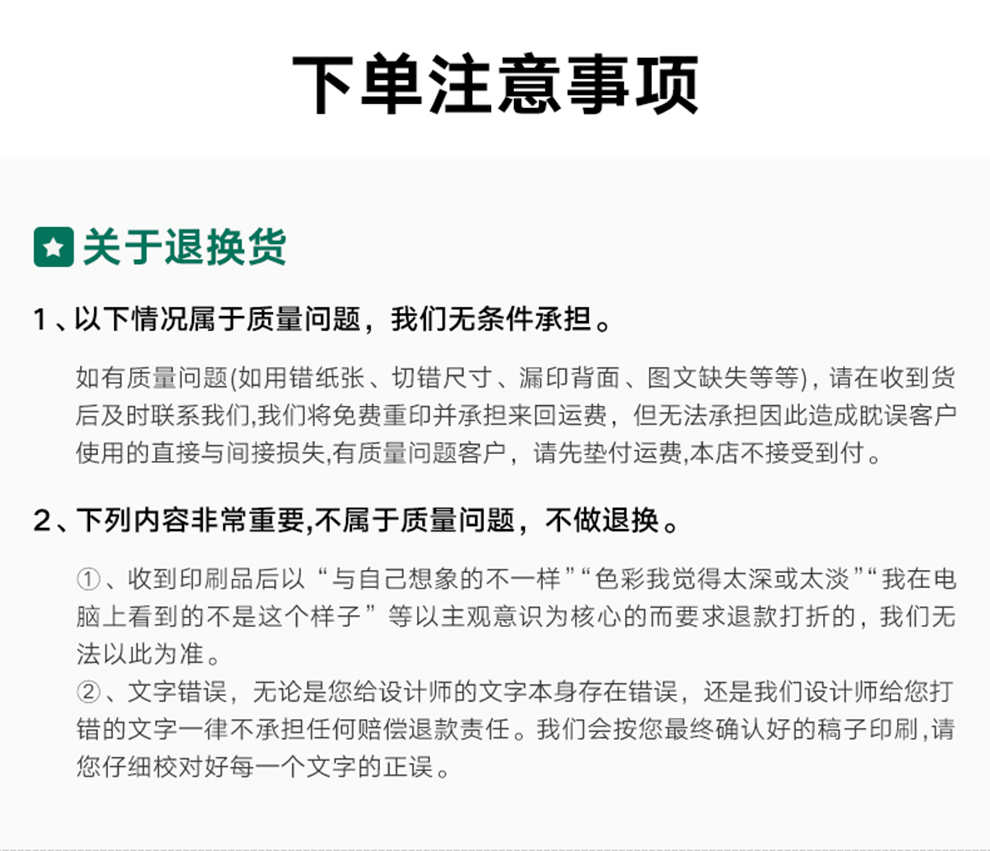 下单注意事项

关于退换货

1、以下情况属于质量问题，我们无条件承担。

如有质量问题(如用错纸张、切错尺寸、漏印背面、图文缺失等等)，请在收到货后及时联系我们,我们将免费重印并承担来回运费，但无法承担因此造成耽误客户使用的直接与间接损失,有质量问题客户，请先垫付运费,本店不接受到付。

2、下列内容非常重要,不属于质量问题，不做退换。

①、收到印刷品后以“与自己想象的不一样”“色彩我觉得太深或太淡”“我在电脑上看到的不是这个样子”等以主观意识为核心的而要求退款打折的，我们无法以此为准。
②、文字错误，无论是您给设计师的文字本身存在错误，还是我们设计师给您打错的文字一律不承担任何赔偿退款责任。我们会按您最终确认好的稿子印刷,请您仔细校对好每一个文字的正误。